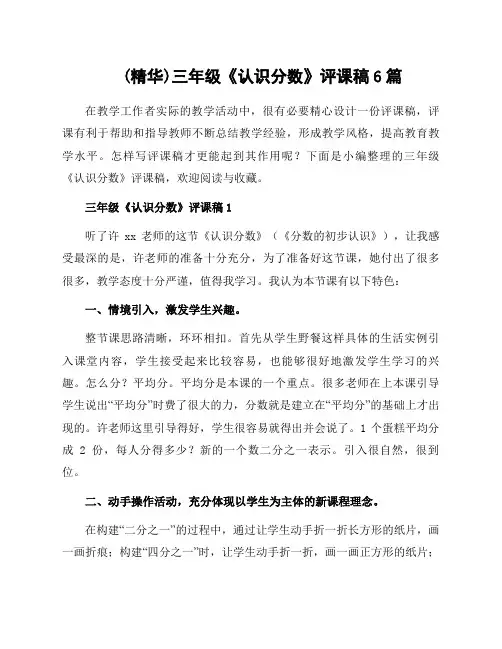 (精华)三年级《认识分数》评课稿6篇

在教学工作者实际的教学活动中，很有必要精心设计一份评课稿，评课有利于帮助和指导教师不断总结教学经验，形成教学风格，提高教育教学水平。怎样写评课稿才更能起到其作用呢？下面是小编整理的三年级《认识分数》评课稿，欢迎阅读与收藏。

三年级《认识分数》评课稿1

听了许 xx 老师的这节《认识分数》（《分数的初步认识》），让我感受最深的是，许老师的准备十分充分，为了准备好这节课，她付出了很多很多，教学态度十分严谨，值得我学习。我认为本节课有以下特色：

一、情境引入，激发学生兴趣。

整节课思路清晰，环环相扣。首先从学生野餐这样具体的生活实例引入课堂内容，学生接受起来比较容易，也能够很好地激发学生学习的兴趣。怎么分？平均分。平均分是本课的一个重点。很多老师在上本课引导学生说出“平均分”时费了很大的力，分数就是建立在“平均分”的基础上才出现的。许老师这里引导得好，学生很容易就得出并会说了。1 个蛋糕平均分成 2 份，每人分得多少？新的一个数二分之一表示。引入很自然，很到位。

二、动手操作活动，充分体现以学生为主体的新课程理念。

在构建“二分之一”的过程中，通过让学生动手折一折长方形的纸片，画一画折痕；构建“四分之一”时，让学生动手折一折，画一画正方形的纸片；